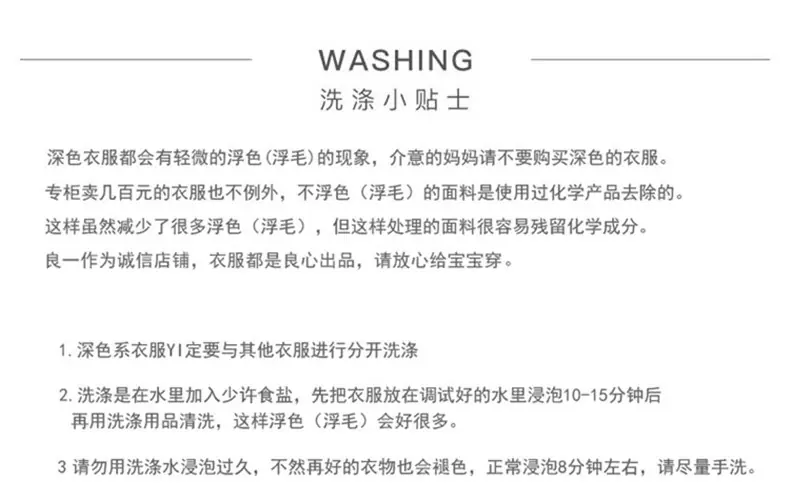 WASHING
洗涤小贴士

深色衣服都会有轻微的浮色(浮毛)的现象，介意的妈妈请不要购买深色的衣服。

专柜卖几百元的衣服也不例外，不浮色（浮毛）的面料是使用过化学产品去除的。

这样虽然减少了很多浮色（浮毛），但这样处理的面料很容易残留化学成分。

良一作为诚信店铺，衣服都是良心出品，请放心给宝宝穿。

1.深色系衣服YI定要与其他衣服进行分开洗涤

2.洗涤是在水里加入少许食盐，先把衣服放在调试好的水里浸泡10-15分钟后再用洗涤用品清洗，这样浮色（浮毛）会好很多。

3请勿用洗涤水浸泡过久，不然再好的衣物也会褪色，正常浸泡8分钟左右，请尽量手洗。